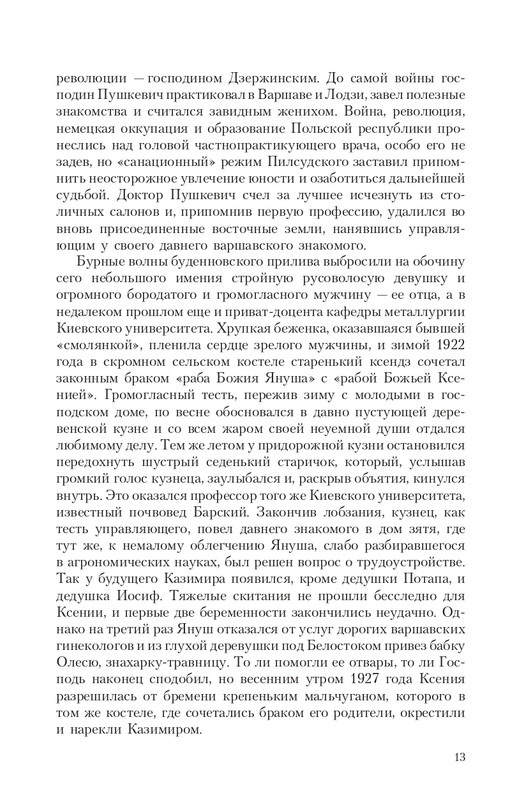 революции — господином Дзержинским. До самой войны господин Пушкевич практиковал в Варшаве и Лодзи, завел полезные знакомства и считался завидным женихом. Война, революция, немецкая оккупация и образование Польской республики пронеслись над головой частнопрактикующего врача, особо его не задев, но «санационный» режим Пилсудского заставил припомнить неосторожное увлечение юности и озаботиться дальнейшей судьбой. Доктор Пушкевич счел за лучшее исчезнуть из столичных салонов и, припомнив первую профессию, удалился во вновь присоединенные восточные земли, нанявшись управляющим у своего давнего варшавского знакомого.

Бурные волны буденновского прилива выбросили на обочину сего небольшого имения стройную русоволосую девушку и огромного бородатого и громогласного мужчину — ее отца, а в недалеком прошлом еще и приват-доцента кафедры металлургии Киевского университета. Хрупкая беженка, оказавшаяся бывшей «смолянкой», пленила сердце зрелого мужчины, и зимой 1922 года в скромном сельском костеле старенький ксендз сочетал законным браком «раба Божия Януша» с «рабой Божьей Ксенией». Громогласный тесть, пережив зиму с молодыми в господском доме, по весне обосновался в давно пустующей деревенской кузне и со всем жаром своей неуемной души отдался любимому делу. Тем же летом у придорожной кузни остановился передохнуть шустрый седенький старичок, который, услышав громкий голос кузнеца, заулыбался и, раскрыв объятия, кинулся внутрь. Это оказался профессор того же Киевского университета, известный почвовед Барский. Закончив лобзания, кузнец, как тесть управляющего, повел давнего знакомого в дом зятя, где тут же, к немалому облегчению Януша, слабо разбиравшегося в агрономических науках, был решен вопрос о трудоустройстве. Так у будущего Казимира появился, кроме дедушки Потапа, и дедушка Иосиф. Тяжелые скитания не прошли бесследно для Ксении, и первые две беременности закончились неудачно. Однако на третий раз Януш отказался от услуг дорогих варшавских гинекологов и из глухой деревушки под Белостоком привез бабку Олесю, знахарку-травницу. То ли помогли ее отвары, то ли Господь наконец сподобил, но весенним утром 1927 года Ксения разрешилась от бремени крепеньким мальчуганом, которого в том же костеле, где сочетались браком его родители, окрестили и нарекли Казимиром.

13